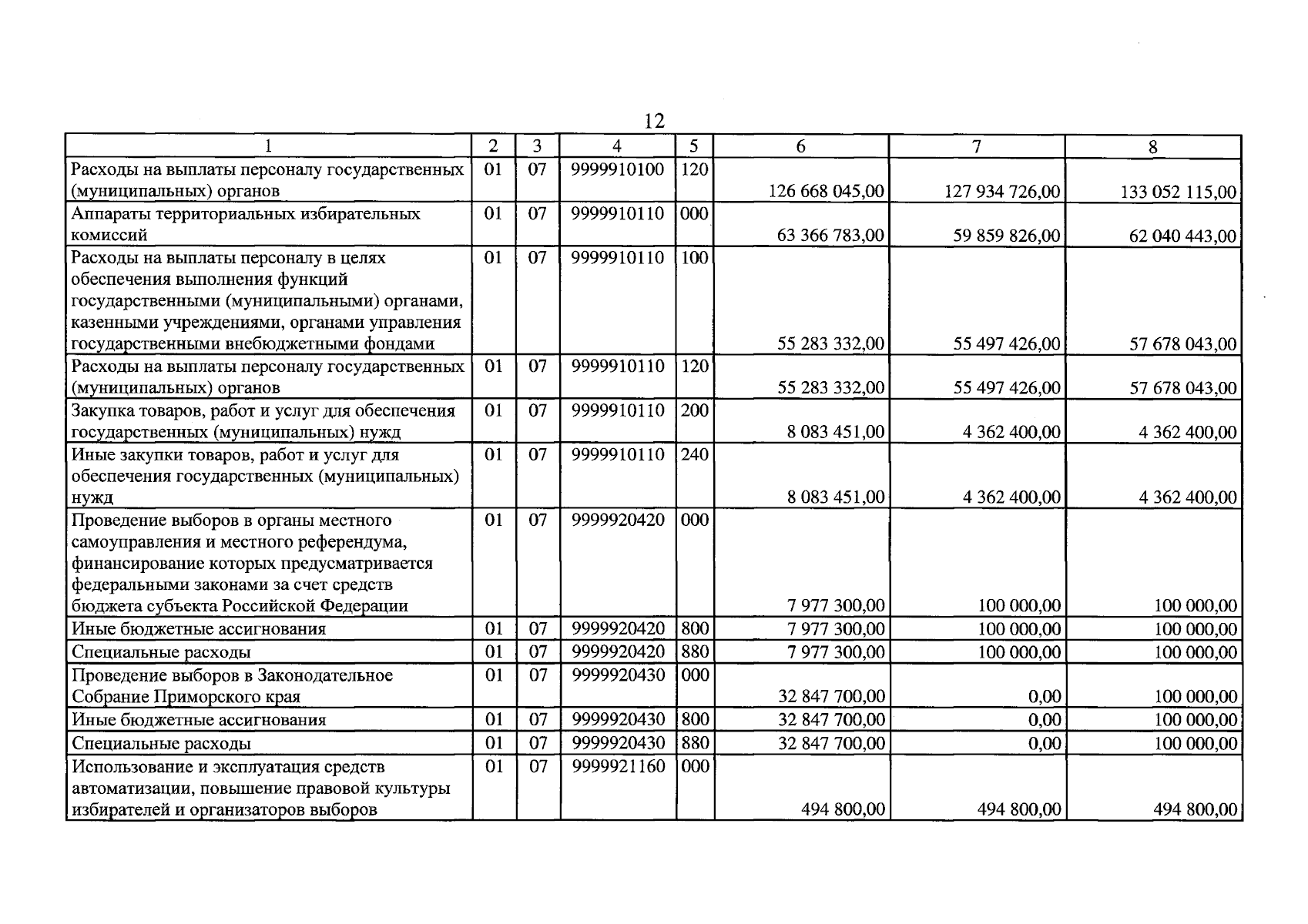 12

| 1 | 2 | 3 | 4 | 5 | 6 | 7 | 8 |
|---|---|---|---|---|---|---|---|
| Расходы на выплаты персоналу государственных (муниципальных) органов | 01 | 07 | 9999910100 | 120 | 126 668 045,00 | 127 934 726,00 | 133 052 115,00 |
| Аппараты территориальных избирательных комиссий | 01 | 07 | 9999910110 | 000 | 63 366 783,00 | 59 859 826,00 | 62 040 443,00 |
| Расходы на выплаты персоналу в целях обеспечения выполнения функций государственными (муниципальными) органами, казенными учреждениями, органами управления государственными внебюджетными фондами | 01 | 07 | 9999910110 | 100 | 55 283 332,00 | 55 497 426,00 | 57 678 043,00 |
| Расходы на выплаты персоналу государственных (муниципальных) органов | 01 | 07 | 9999910110 | 120 | 55 283 332,00 | 55 497 426,00 | 57 678 043,00 |
| Закупка товаров, работ и услуг для обеспечения государственных (муниципальных) нужд | 01 | 07 | 9999910110 | 200 | 8 083 451,00 | 4 362 400,00 | 4 362 400,00 |
| Иные закупки товаров, работ и услуг для обеспечения государственных (муниципальных) нужд | 01 | 07 | 9999910110 | 240 | 8 083 451,00 | 4 362 400,00 | 4 362 400,00 |
| Проведение выборов в органы местного самоуправления и местного референдума, финансирование которых предусматривается федеральными законами за счет средств бюджета субъекта Российской Федерации | 01 | 07 | 9999920420 | 000 | 7 977 300,00 | 100 000,00 | 100 000,00 |
| Иные бюджетные ассигнования | 01 | 07 | 9999920420 | 800 | 7 977 300,00 | 100 000,00 | 100 000,00 |
| Специальные расходы | 01 | 07 | 9999920420 | 880 | 7 977 300,00 | 100 000,00 | 100 000,00 |
| Проведение выборов в Законодательное Собрание Приморского края | 01 | 07 | 9999920430 | 000 | 32 847 700,00 | 0,00 | 100 000,00 |
| Иные бюджетные ассигнования | 01 | 07 | 9999920430 | 800 | 32 847 700,00 | 0,00 | 100 000,00 |
| Специальные расходы | 01 | 07 | 9999920430 | 880 | 32 847 700,00 | 0,00 | 100 000,00 |
| Использование и эксплуатация средств автоматизации, повышение правовой культуры избирателей и организаторов выборов | 01 | 07 | 9999921160 | 000 | 494 800,00 | 494 800,00 | 494 800,00 |